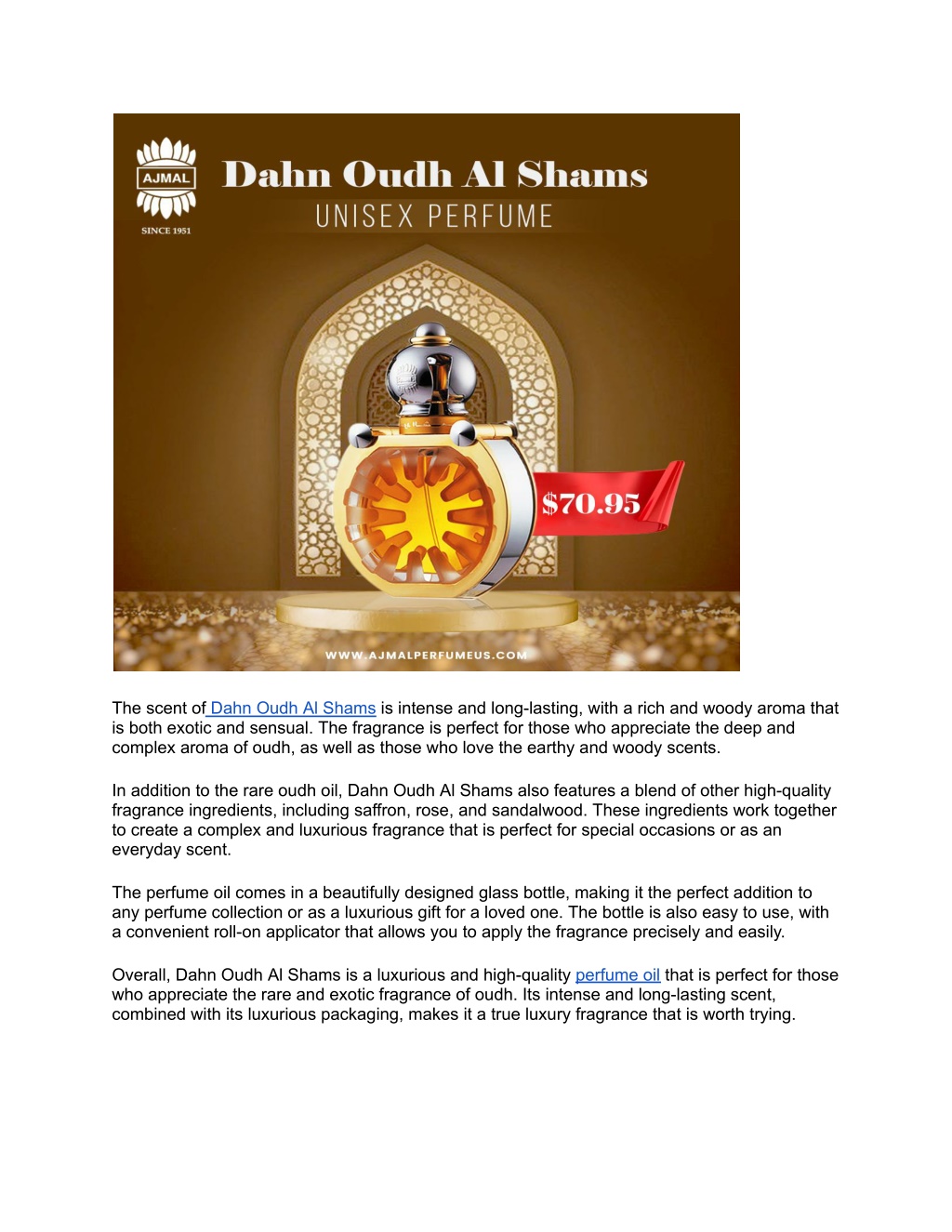 AJMAL
SINCE 1951

Dahn Oudh Al Shams
UNISEX PERFUME

$70.95

WWW.AJMALPERFUMEUS.COM

The scent of Dahn Oudh Al Shams is intense and long-lasting, with a rich and woody aroma that is both exotic and sensual. The fragrance is perfect for those who appreciate the deep and complex aroma of oudh, as well as those who love the earthy and woody scents.

In addition to the rare oudh oil, Dahn Oudh Al Shams also features a blend of other high-quality fragrance ingredients, including saffron, rose, and sandalwood. These ingredients work together to create a complex and luxurious fragrance that is perfect for special occasions or as an everyday scent.

The perfume oil comes in a beautifully designed glass bottle, making it the perfect addition to any perfume collection or as a luxurious gift for a loved one. The bottle is also easy to use, with a convenient roll-on applicator that allows you to apply the fragrance precisely and easily.

Overall, Dahn Oudh Al Shams is a luxurious and high-quality perfume oil that is perfect for those who appreciate the rare and exotic fragrance of oudh. Its intense and long-lasting scent, combined with its luxurious packaging, makes it a true luxury fragrance that is worth trying.